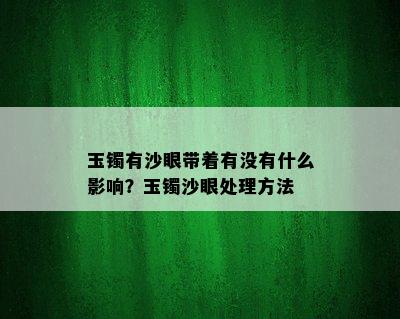 玉镯有沙眼带着有没有什么影响？玉镯沙眼处理方法